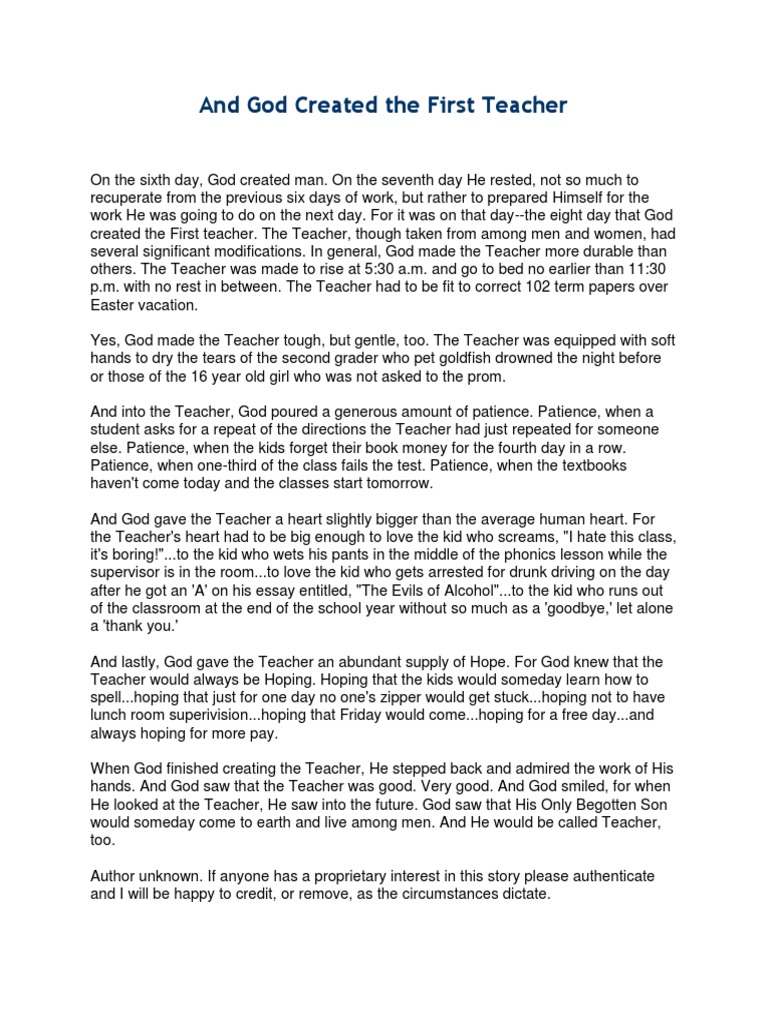 And God Created the First Teacher

On the sixth day, God created man. On the seventh day He rested, not so much to recuperate from the previous six days of work, but rather to prepared Himself for the work He was going to do on the next day. For it was on that day--the eight day that God created the First teacher. The Teacher, though taken from among men and women, had several significant modifications. In general, God made the Teacher more durable than others. The Teacher was made to rise at 5:30 a.m. and go to bed no earlier than 11:30 p.m. with no rest in between. The Teacher had to be fit to correct 102 term papers over Easter vacation.

Yes, God made the Teacher tough, but gentle, too. The Teacher was equipped with soft hands to dry the tears of the second grader who pet goldfish drowned the night before or those of the 16 year old girl who was not asked to the prom.

And into the Teacher, God poured a generous amount of patience. Patience, when a student asks for a repeat of the directions the Teacher had just repeated for someone else. Patience, when the kids forget their book money for the fourth day in a row. Patience, when one-third of the class fails the test. Patience, when the textbooks haven't come today and the classes start tomorrow.

And God gave the Teacher a heart slightly bigger than the average human heart. For the Teacher's heart had to be big enough to love the kid who screams, "I hate this class, it's boring!"...to the kid who wets his pants in the middle of the phonics lesson while the supervisor is in the room...to love the kid who gets arrested for drunk driving on the day after he got an 'A' on his essay entitled, "The Evils of Alcohol"...to the kid who runs out of the classroom at the end of the school year without so much as a 'goodbye,' let alone a 'thank you.'

And lastly, God gave the Teacher an abundant supply of Hope. For God knew that the Teacher would always be Hoping. Hoping that the kids would someday learn how to spell...hoping that just for one day no one's zipper would get stuck...hoping not to have lunch room superivision...hoping that Friday would come...hoping for a free day...and always hoping for more pay.

When God finished creating the Teacher, He stepped back and admired the work of His hands. And God saw that the Teacher was good. Very good. And God smiled, for when He looked at the Teacher, He saw into the future. God saw that His Only Begotten Son would someday come to earth and live among men. And He would be called Teacher, too.

Author unknown. If anyone has a proprietary interest in this story please authenticate and I will be happy to credit, or remove, as the circumstances dictate.